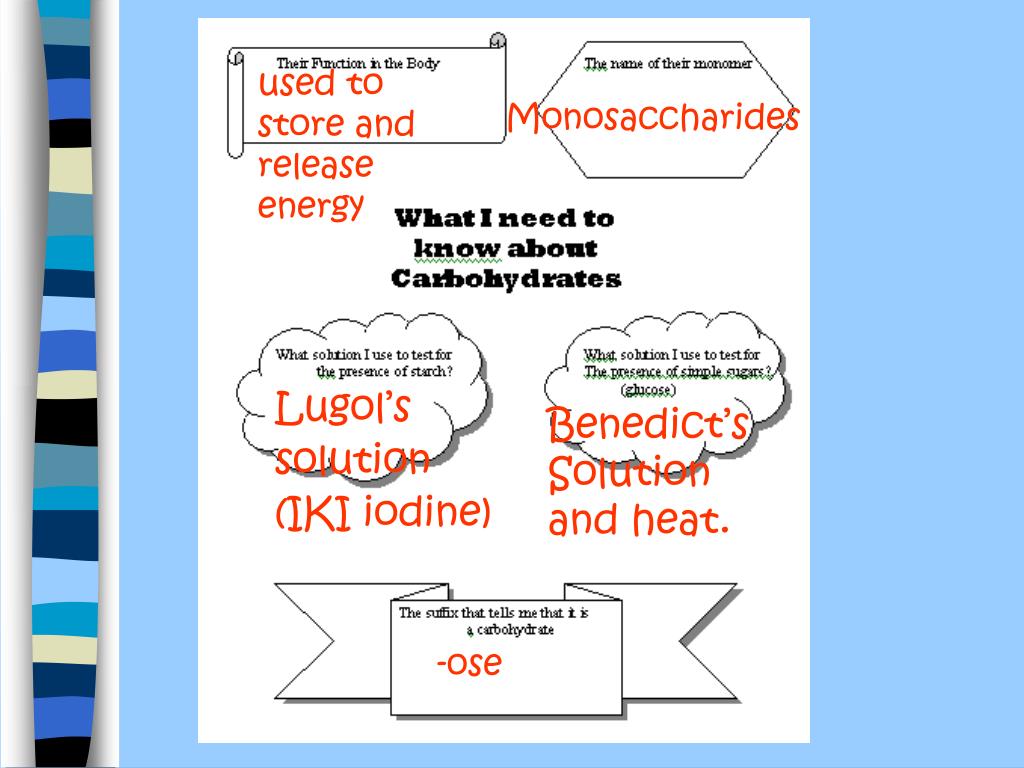 Their Function in the Body

used to store and release energy

The name of their monomer

Monosaccharides

What I need to know about Carbohydrates

What solution I use to test for the presence of starch?

Lugol's solution (IKI iodine)

What solution I use to test for The presence of simple sugars? (glucose)

Benedict's Solution and heat.

The suffix that tells me that it is a carbohydrate

-ose